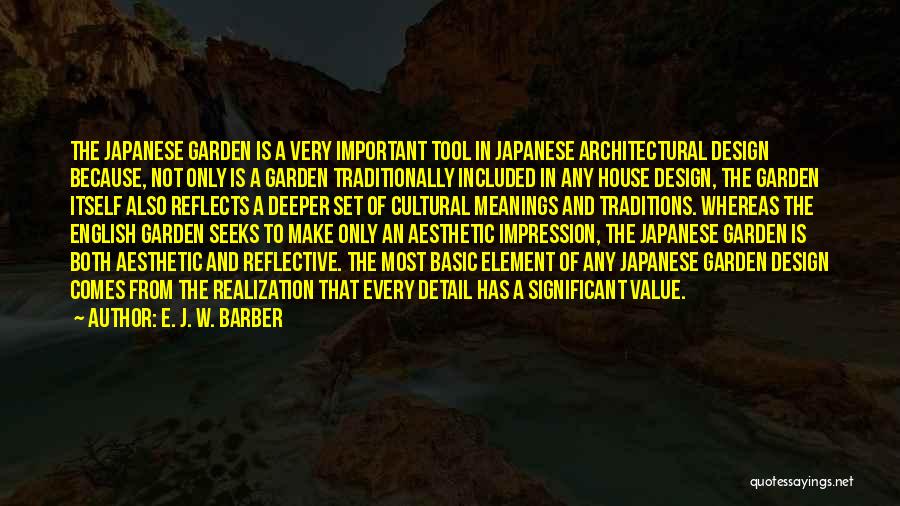 THE JAPANESE GARDEN IS A VERY IMPORTANT TOOL IN JAPANESE ARCHITECTURAL DESIGN BECAUSE, NOT ONLY IS A GARDEN TRADITIONALLY INCLUDED IN ANY HOUSE DESIGN, THE GARDEN ITSELF ALSO REFLECTS A DEEPER SET OF CULTURAL MEANINGS AND TRADITIONS. WHEREAS THE ENGLISH GARDEN SEEKS TO MAKE ONLY AN AESTHETIC IMPRESSION, THE JAPANESE GARDEN IS BOTH AESTHETIC AND REFLECTIVE. THE MOST BASIC ELEMENT OF ANY JAPANESE GARDEN DESIGN COMES FROM THE REALIZATION THAT EVERY DETAIL HAS A SIGNIFICANT VALUE.

AUTHOR: E. J. W. BARBER

quotessayings.net